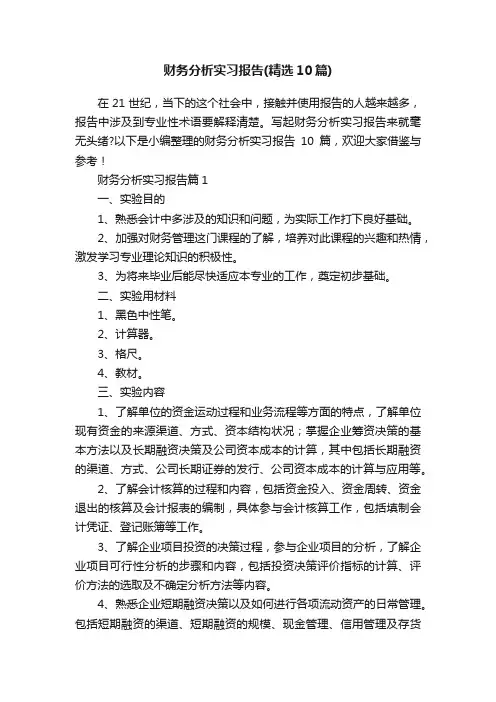 财务分析实习报告(精选10篇)

在21世纪，当下的这个社会中，接触并使用报告的人越来越多，报告中涉及到专业性术语要解释清楚。写起财务分析实习报告来就毫无头绪?以下是小编整理的财务分析实习报告 10 篇，欢迎大家借鉴与参考！

财务分析实习报告篇1

一、实验目的

1、熟悉会计中多涉及的知识和问题，为实际工作打下良好基础。

2、加强对财务管理这门课程的了解，培养对此课程的兴趣和热情，激发学习专业理论知识的积极性。

3、为将来毕业后能尽快适应本专业的工作，奠定初步基础。

二、实验用材料

1、黑色中性笔。

2、计算器。

3、格尺。

4、教材。

三、实验内容

1、了解单位的资金运动过程和业务流程等方面的特点，了解单位现有资金的来源渠道、方式、资本结构状况；掌握企业筹资决策的基本方法以及长期融资决策及公司资本成本的计算，其中包括长期融资的渠道、方式、公司长期证券的发行、公司资本成本的计算与应用等。

2、了解会计核算的过程和内容，包括资金投入、资金周转、资金退出的核算及会计报表的编制，具体参与会计核算工作，包括填制会计凭证、登记账簿等工作。

3、了解企业项目投资的决策过程，参与企业项目的分析，了解企业项目可行性分析的步骤和内容，包括投资决策评价指标的计算、评价方法的选取及不确定分析方法等内容。

4、熟悉企业短期融资决策以及如何进行各项流动资产的日常管理。包括短期融资的渠道、短期融资的规模、现金管理、信用管理及存货